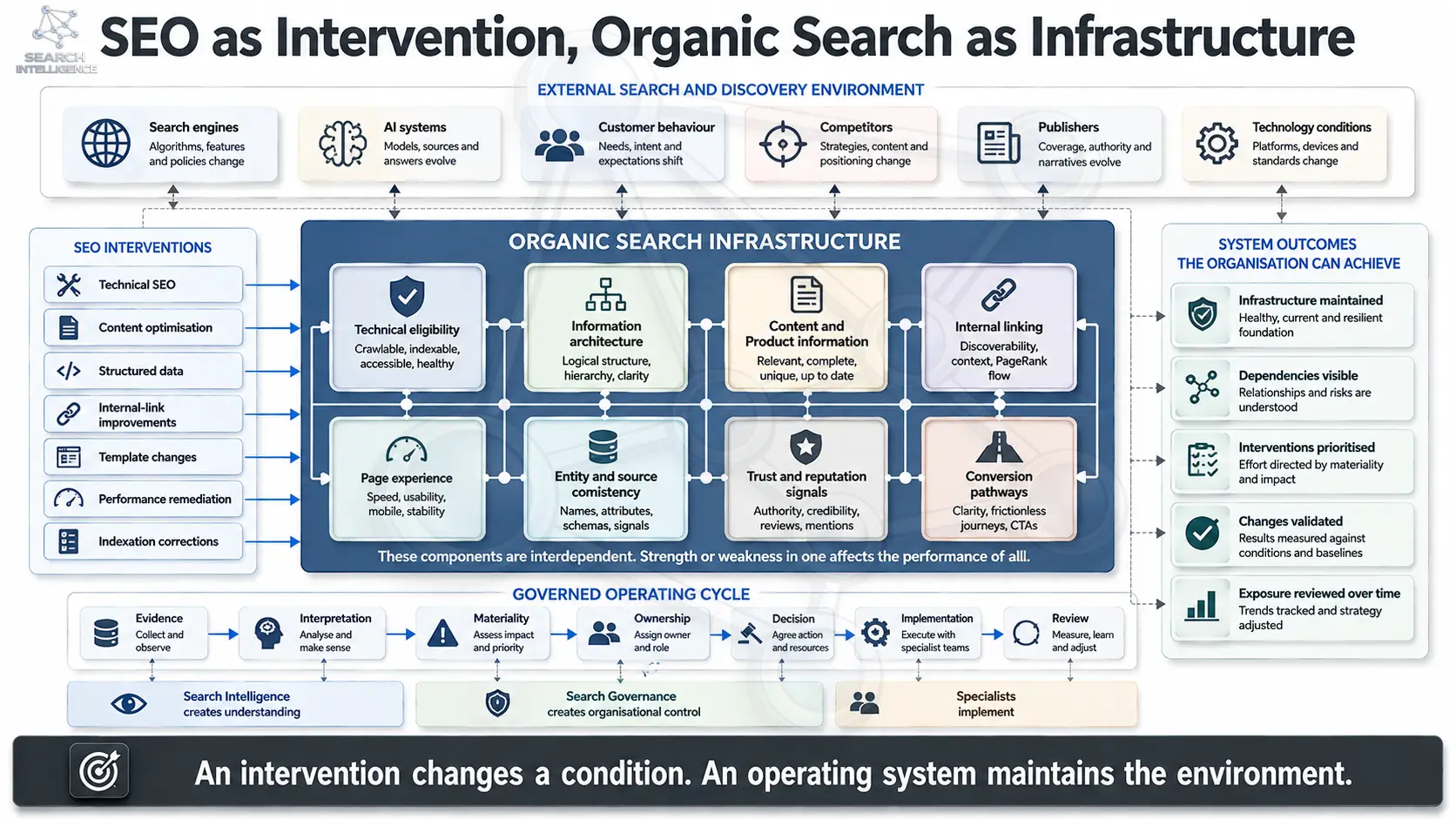 SEARCH INTELLIGENCE

SEO as Intervention, Organic Search as Infrastructure

EXTERNAL SEARCH AND DISCOVERY ENVIRONMENT

Search engines
Algorithms, features and policies change

AI systems
Models, sources and answers evolve

Customer behaviour
Needs, intent and expectations shift

Competitors
Strategies, content and positioning change

Publishers
Coverage, authority and narratives evolve

Technology conditions
Platforms, devices and standards change

SEO INTERVENTIONS

Technical SEO

Content optimisation

Structured data

Internal-link improvements

Template changes

Performance remediation

Indexation corrections

ORGANIC SEARCH INFRASTRUCTURE

Technical eligibility
Crawlable, indexable, accessible, healthy

Information architecture
Logical structure, hierarchy, clarity

Content and Product information
Relevant, complete, unique, up to date

Internal linking
Discoverability, context, PageRank flow

Page experience
Speed, usability, mobile, stability

Entity and source comistency
Names, attributes, schemas, signals

Trust and reputation signals
Authority, credibility, reviews, mentions

Conversion pathways
Clarity, frictionless journeys, CTAs

These components are interdependent. Strength or weakness in one affects the performance of alll.

SYSTEM OUTCOMES
THE ORGANISATION CAN ACHIEVE

Infrastructure maintained
Healthy, current and resilient foundation

Dependencies visible
Relationships and risks are understood

Interventions prioritised
Effort directed by materiality and impact

Changes validated
Results measured against conditions and baselines

Exposure reviewed over time
Trends tracked and strategy adjusted

GOVERNED OPERATING CYCLE

Evidence
Collect and observe

Interpretation
Analyse and make sense

Materiality
Assess impact and priority

Ownership
Assign owner and role

Decision
Agree action and resources

Implementation
Execute with specialist teams

Review
Measure, learn and adjust

Search Intelligence creates understanding

Search Governance creates organisational control

Specialists implement

An intervention changes a condition. An operating system maintains the environment.